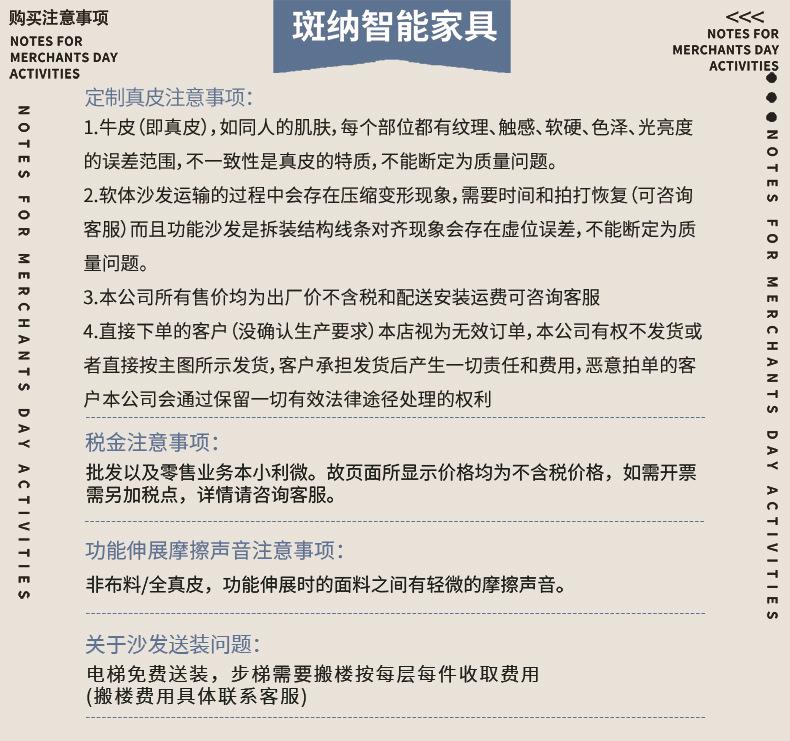 购买注意事项
NOTES FOR MERCHANTS DAY ACTIVITIES

斑纳智能家具

<<<
NOTES FOR MERCHANTS DAY ACTIVITIES

NOTES FOR MERCHANTS DAY ACTIVITIES

定制真皮注意事项:
1.牛皮(即真皮),如同人的肌肤,每个部位都有纹理、触感、软硬、色泽、光亮度的误差范围,不一致性是真皮的特质,不能断定为质量问题。
2.软体沙发运输的过程中会存在压缩变形现象,需要时间和拍打恢复(可咨询客服)而且功能沙发是拆装结构线条对齐现象会存在虚位误差,不能断定为质量问题。
3.本公司所有售价均为出厂价不含税和配送安装运费可咨询客服
4.直接下单的客户(没确认生产要求)本店视为无效订单,本公司有权不发货或者直接按主图所示发货,客户承担发货后产生一切责任和费用,恶意拍单的客户本公司会通过保留一切有效法律途径处理的权利

税金注意事项:
批发以及零售业务本小利微。故页面所显示价格均为不含税价格,如需开票需另加税点,详情请咨询客服。

功能伸展摩擦声音注意事项:
非布料/全真皮,功能伸展时的面料之间有轻微的摩擦声音。

关于沙发送装问题:
电梯免费送装,步梯需要搬楼按每层每件收取费用
(搬楼费用具体联系客服)

NOTES FOR MERCHANTS DAY ACTIVITIES